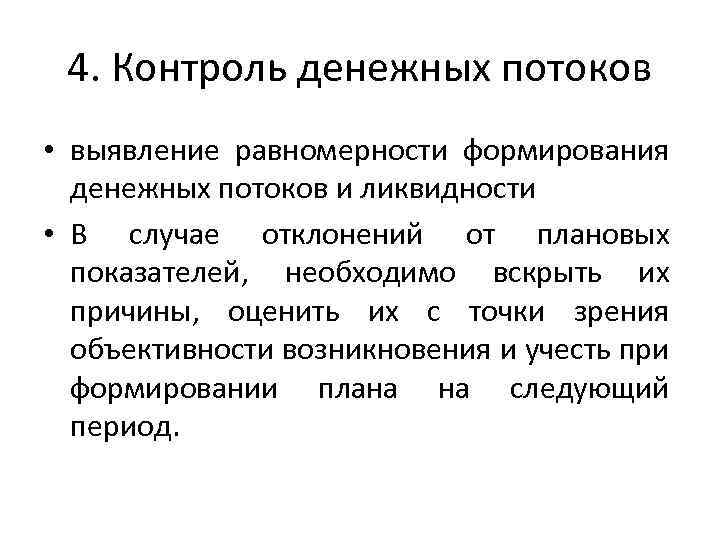 4. Контроль денежных потоков

• выявление равномерности формирования денежных потоков и ликвидности
• В случае отклонений от плановых показателей, необходимо вскрыть их причины, оценить их с точки зрения объективности возникновения и учесть при формировании плана на следующий период.